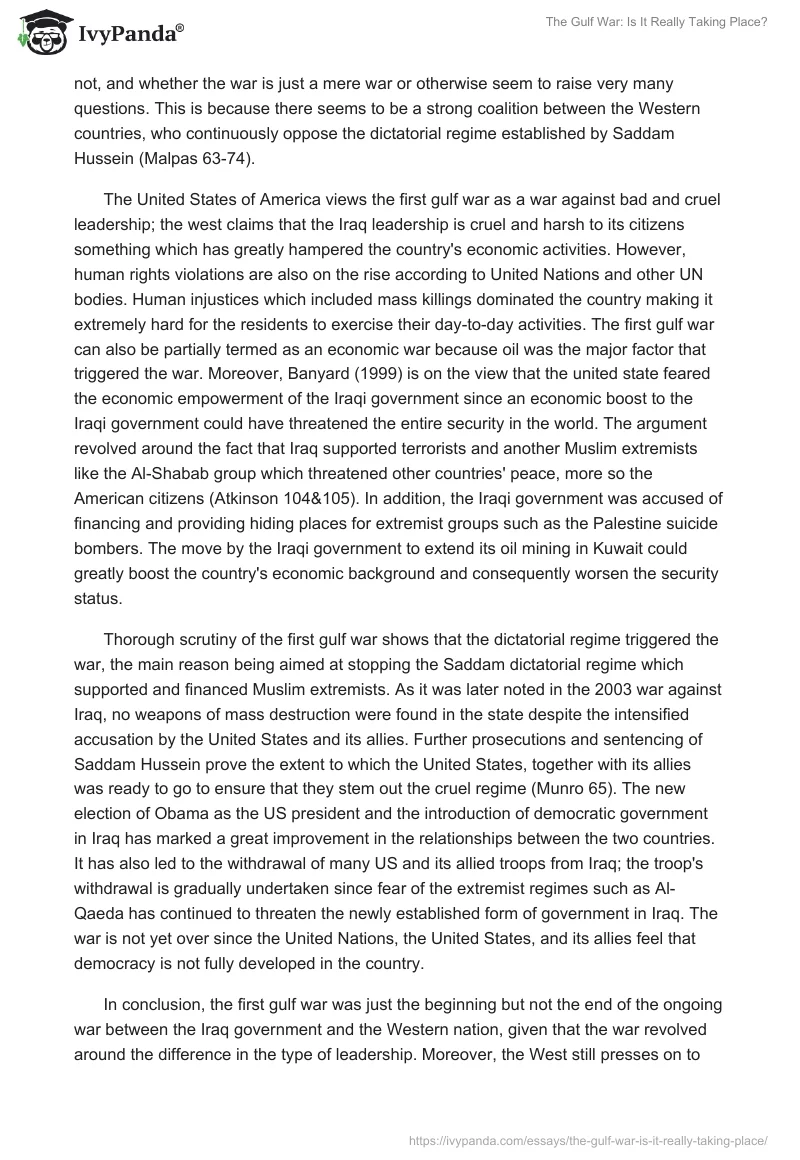 IvyPanda®

The Gulf War: Is It Really Taking Place?

not, and whether the war is just a mere war or otherwise seem to raise very many questions. This is because there seems to be a strong coalition between the Western countries, who continuously oppose the dictatorial regime established by Saddam Hussein (Malpas 63-74).

The United States of America views the first gulf war as a war against bad and cruel leadership; the west claims that the Iraq leadership is cruel and harsh to its citizens something which has greatly hampered the country's economic activities. However, human rights violations are also on the rise according to United Nations and other UN bodies. Human injustices which included mass killings dominated the country making it extremely hard for the residents to exercise their day-to-day activities. The first gulf war can also be partially termed as an economic war because oil was the major factor that triggered the war. Moreover, Banyard (1999) is on the view that the united state feared the economic empowerment of the Iraqi government since an economic boost to the Iraqi government could have threatened the entire security in the world. The argument revolved around the fact that Iraq supported terrorists and another Muslim extremists like the Al-Shabab group which threatened other countries' peace, more so the American citizens (Atkinson 104&105). In addition, the Iraqi government was accused of financing and providing hiding places for extremist groups such as the Palestine suicide bombers. The move by the Iraqi government to extend its oil mining in Kuwait could greatly boost the country's economic background and consequently worsen the security status.

Thorough scrutiny of the first gulf war shows that the dictatorial regime triggered the war, the main reason being aimed at stopping the Saddam dictatorial regime which supported and financed Muslim extremists. As it was later noted in the 2003 war against Iraq, no weapons of mass destruction were found in the state despite the intensified accusation by the United States and its allies. Further prosecutions and sentencing of Saddam Hussein prove the extent to which the United States, together with its allies was ready to go to ensure that they stem out the cruel regime (Munro 65). The new election of Obama as the US president and the introduction of democratic government in Iraq has marked a great improvement in the relationships between the two countries. It has also led to the withdrawal of many US and its allied troops from Iraq; the troop's withdrawal is gradually undertaken since fear of the extremist regimes such as Al-Qaeda has continued to threaten the newly established form of government in Iraq. The war is not yet over since the United Nations, the United States, and its allies feel that democracy is not fully developed in the country.

In conclusion, the first gulf war was just the beginning but not the end of the ongoing war between the Iraq government and the Western nation, given that the war revolved around the difference in the type of leadership. Moreover, the West still presses on to

https://ivypanda.com/essays/the-gulf-war-is-it-really-taking-place/